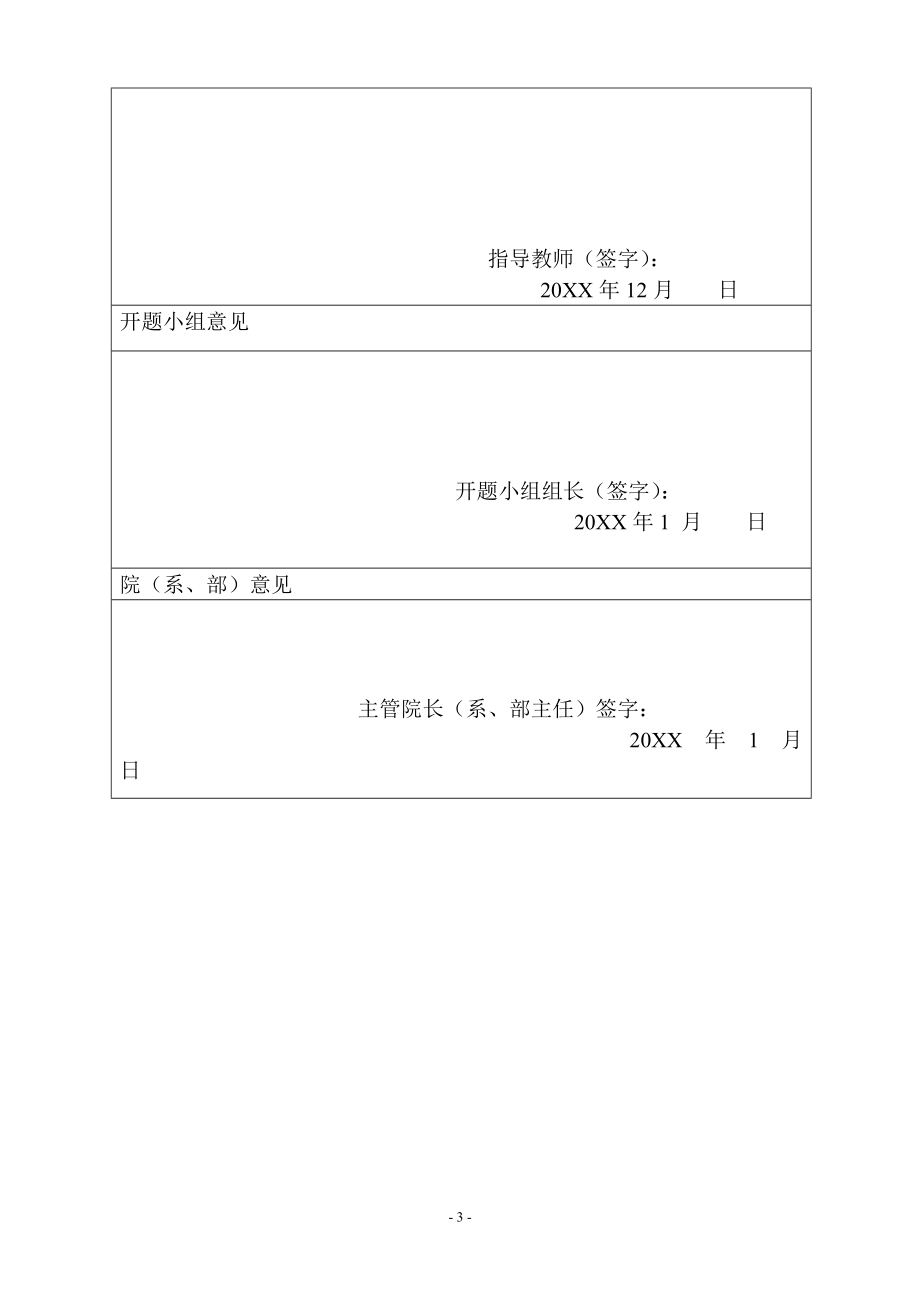 指导教师（签字）：
20XX 年 12 月　　日

开题小组意见

开题小组组长（签字）：
20XX 年 1 月　　日

院（系、部）意见

主管院长（系、部主任）签字：
20XX　年　1　月
日

- 3 -